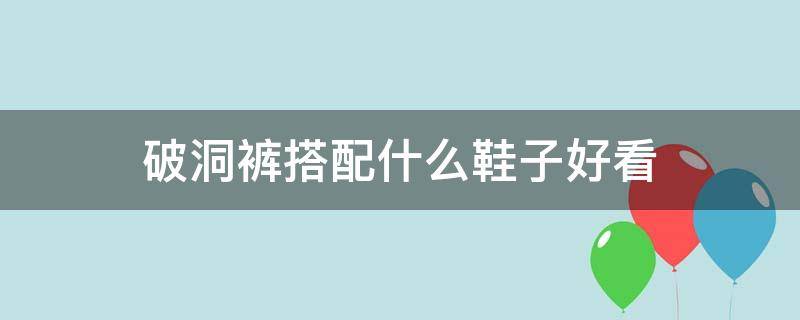 破洞裤搭配什么鞋子好看